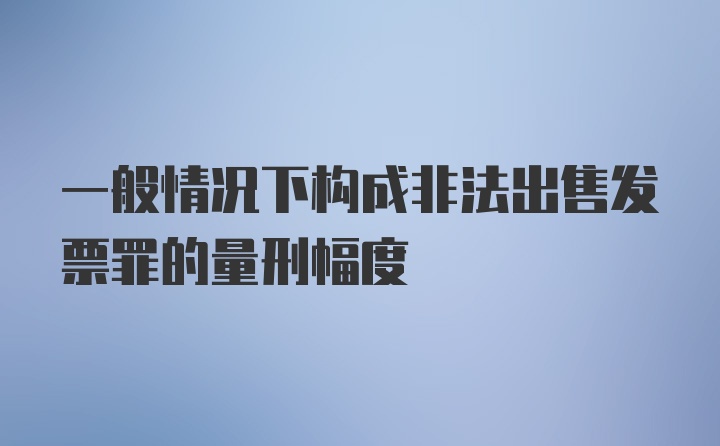 一般情况下构成非法出售发票罪的量刑幅度